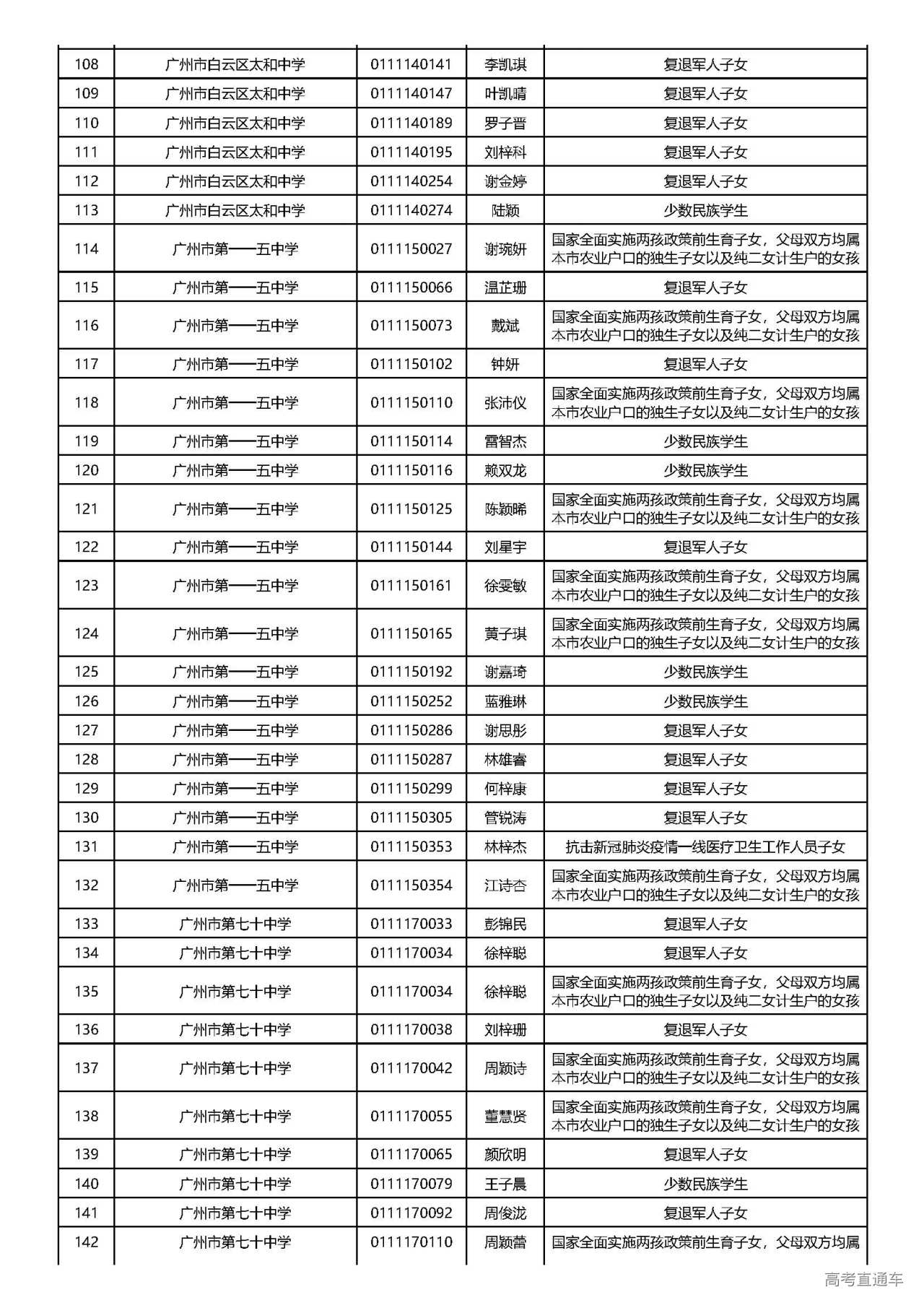 | | | | | |
|---|---|---|---|---|
| 108 | 广州市白云区太和中学 | 0111140141 | 李凯琪 | 复退军人子女 |
| 109 | 广州市白云区太和中学 | 0111140147 | 叶凯晴 | 复退军人子女 |
| 110 | 广州市白云区太和中学 | 0111140189 | 罗子晋 | 复退军人子女 |
| 111 | 广州市白云区太和中学 | 0111140195 | 刘梓科 | 复退军人子女 |
| 112 | 广州市白云区太和中学 | 0111140254 | 谢金婷 | 复退军人子女 |
| 113 | 广州市白云区太和中学 | 0111140274 | 陆颖 | 少数民族学生 |
| 114 | 广州市第一一五中学 | 0111150027 | 谢琬妍 | 国家全面实施两孩政策前生育子女，父母双方均属本市农业户口的独生子女以及纯二女计生户的女孩 |
| 115 | 广州市第一一五中学 | 0111150066 | 温芷珊 | 复退军人子女 |
| 116 | 广州市第一一五中学 | 0111150073 | 戴斌 | 国家全面实施两孩政策前生育子女，父母双方均属本市农业户口的独生子女以及纯二女计生户的女孩 |
| 117 | 广州市第一一五中学 | 0111150102 | 钟妍 | 复退军人子女 |
| 118 | 广州市第一一五中学 | 0111150110 | 张沛仪 | 国家全面实施两孩政策前生育子女，父母双方均属本市农业户口的独生子女以及纯二女计生户的女孩 |
| 119 | 广州市第一一五中学 | 0111150114 | 雷智杰 | 少数民族学生 |
| 120 | 广州市第一一五中学 | 0111150116 | 赖双龙 | 少数民族学生 |
| 121 | 广州市第一一五中学 | 0111150125 | 陈颖晞 | 国家全面实施两孩政策前生育子女，父母双方均属本市农业户口的独生子女以及纯二女计生户的女孩 |
| 122 | 广州市第一一五中学 | 0111150144 | 刘星宇 | 复退军人子女 |
| 123 | 广州市第一一五中学 | 0111150161 | 徐雯敏 | 国家全面实施两孩政策前生育子女，父母双方均属本市农业户口的独生子女以及纯二女计生户的女孩 |
| 124 | 广州市第一一五中学 | 0111150165 | 黄子琪 | 国家全面实施两孩政策前生育子女，父母双方均属本市农业户口的独生子女以及纯二女计生户的女孩 |
| 125 | 广州市第一一五中学 | 0111150192 | 谢嘉琦 | 少数民族学生 |
| 126 | 广州市第一一五中学 | 0111150252 | 蓝雅琳 | 少数民族学生 |
| 127 | 广州市第一一五中学 | 0111150286 | 谢思彤 | 复退军人子女 |
| 128 | 广州市第一一五中学 | 0111150287 | 林雄睿 | 复退军人子女 |
| 129 | 广州市第一一五中学 | 0111150299 | 何梓康 | 复退军人子女 |
| 130 | 广州市第一一五中学 | 0111150305 | 管锐涛 | 复退军人子女 |
| 131 | 广州市第一一五中学 | 0111150353 | 林梓杰 | 抗击新冠肺炎疫情一线医疗卫生工作人员子女 |
| 132 | 广州市第一一五中学 | 0111150354 | 江诗杏 | 国家全面实施两孩政策前生育子女，父母双方均属本市农业户口的独生子女以及纯二女计生户的女孩 |
| 133 | 广州市第七十中学 | 0111170033 | 彭锦民 | 复退军人子女 |
| 134 | 广州市第七十中学 | 0111170034 | 徐梓聪 | 复退军人子女 |
| 135 | 广州市第七十中学 | 0111170034 | 徐梓聪 | 国家全面实施两孩政策前生育子女，父母双方均属本市农业户口的独生子女以及纯二女计生户的女孩 |
| 136 | 广州市第七十中学 | 0111170038 | 刘梓珊 | 复退军人子女 |
| 137 | 广州市第七十中学 | 0111170042 | 周颖诗 | 国家全面实施两孩政策前生育子女，父母双方均属本市农业户口的独生子女以及纯二女计生户的女孩 |
| 138 | 广州市第七十中学 | 0111170055 | 董慧贤 | 国家全面实施两孩政策前生育子女，父母双方均属本市农业户口的独生子女以及纯二女计生户的女孩 |
| 139 | 广州市第七十中学 | 0111170065 | 颜欣明 | 复退军人子女 |
| 140 | 广州市第七十中学 | 0111170079 | 王子晨 | 少数民族学生 |
| 141 | 广州市第七十中学 | 0111170092 | 周俊泷 | 复退军人子女 |
| 142 | 广州市第七十中学 | 0111170110 | 周颖蕾 | 国家全面实施两孩政策前生育子女，父母双方均属 |

高考直通车